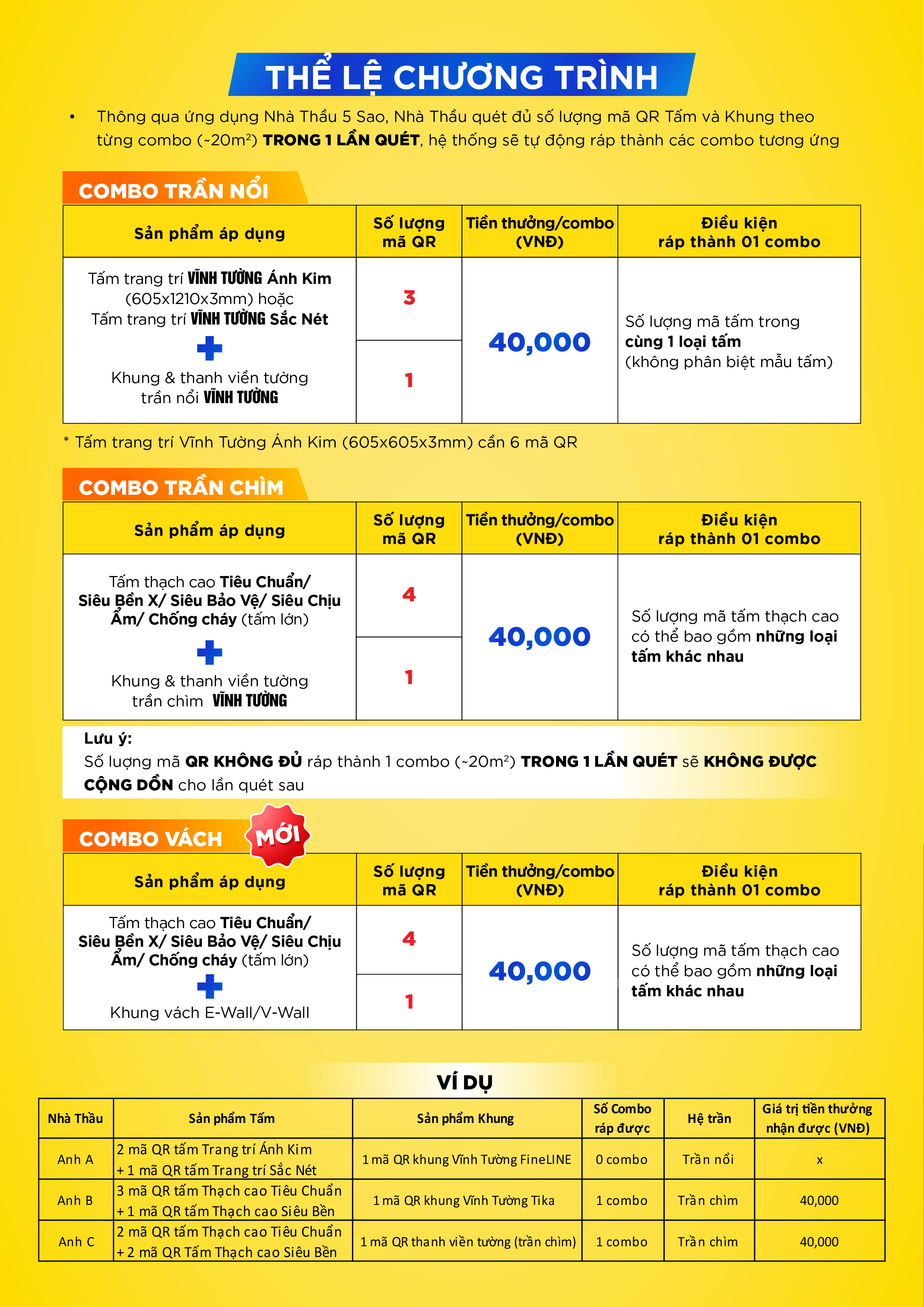 THỂ LỆ CHƯƠNG TRÌNH

• Thông qua ứng dụng Nhà Thầu 5 Sao, Nhà Thầu quét đủ số lượng mã QR Tấm và Khung theo từng combo (~20m²) TRONG 1 LẦN QUÉT, hệ thống sẽ tự động ráp thành các combo tương ứng

COMBO TRẦN NỔI

| Sản phẩm áp dụng | Số lượng mã QR | Tiền thưởng/combo (VNĐ) | Điều kiện ráp thành 01 combo |
|---|---|---|---|
| Tấm trang trí VĨNH TƯỜNG Ánh Kim (605x1210x3mm) hoặc Tấm trang trí VĨNH TƯỜNG Sắc Nét | 3 | 40,000 | Số lượng mã tấm trong cùng 1 loại tấm (không phân biệt mẫu tấm) |
| Khung & thanh viền tường trần nổi VĨNH TƯỜNG | 1 | | |

* Tấm trang trí Vĩnh Tường Ánh Kim (605x605x3mm) cần 6 mã QR

COMBO TRẦN CHÌM

| Sản phẩm áp dụng | Số lượng mã QR | Tiền thưởng/combo (VNĐ) | Điều kiện ráp thành 01 combo |
|---|---|---|---|
| Tấm thạch cao Tiêu Chuẩn/ Siêu Bền X/ Siêu Bảo Vệ/ Siêu Chịu Ẩm/ Chống cháy (tấm lớn) | 4 | 40,000 | Số lượng mã tấm thạch cao có thể bao gồm những loại tấm khác nhau |
| Khung & thanh viền tường trần chìm VĨNH TƯỜNG | 1 | | |

Lưu ý:
Số lượng mã QR KHÔNG ĐỦ ráp thành 1 combo (~20m²) TRONG 1 LẦN QUÉT sẽ KHÔNG ĐƯỢC CỘNG DỒN cho lần quét sau

COMBO VÁCH MỚI

| Sản phẩm áp dụng | Số lượng mã QR | Tiền thưởng/combo (VNĐ) | Điều kiện ráp thành 01 combo |
|---|---|---|---|
| Tấm thạch cao Tiêu Chuẩn/ Siêu Bền X/ Siêu Bảo Vệ/ Siêu Chịu Ẩm/ Chống cháy (tấm lớn) | 4 | 40,000 | Số lượng mã tấm thạch cao có thể bao gồm những loại tấm khác nhau |
| Khung vách E-Wall/V-Wall | 1 | | |

VÍ DỤ

| Nhà Thầu | Sản phẩm Tấm | Sản phẩm Khung | Số Combo ráp được | Hệ trần | Giá trị tiền thưởng nhận được (VNĐ) |
|---|---|---|---|---|---|
| Anh A | 2 mã QR tấm Trang trí Ánh Kim + 1 mã QR tấm Trang trí Sắc Nét | 1 mã QR khung Vĩnh Tường FineLINE | 0 combo | Trần nổi | x |
| Anh B | 3 mã QR tấm Thạch cao Tiêu Chuẩn + 1 mã QR tấm Thạch cao Siêu Bền | 1 mã QR khung Vĩnh Tường Tika | 1 combo | Trần chìm | 40,000 |
| Anh C | 2 mã QR tấm Thạch cao Tiêu Chuẩn + 2 mã QR Tấm Thạch cao Siêu Bền | 1 mã QR thanh viền tường (trần chìm) | 1 combo | Trần chìm | 40,000 |